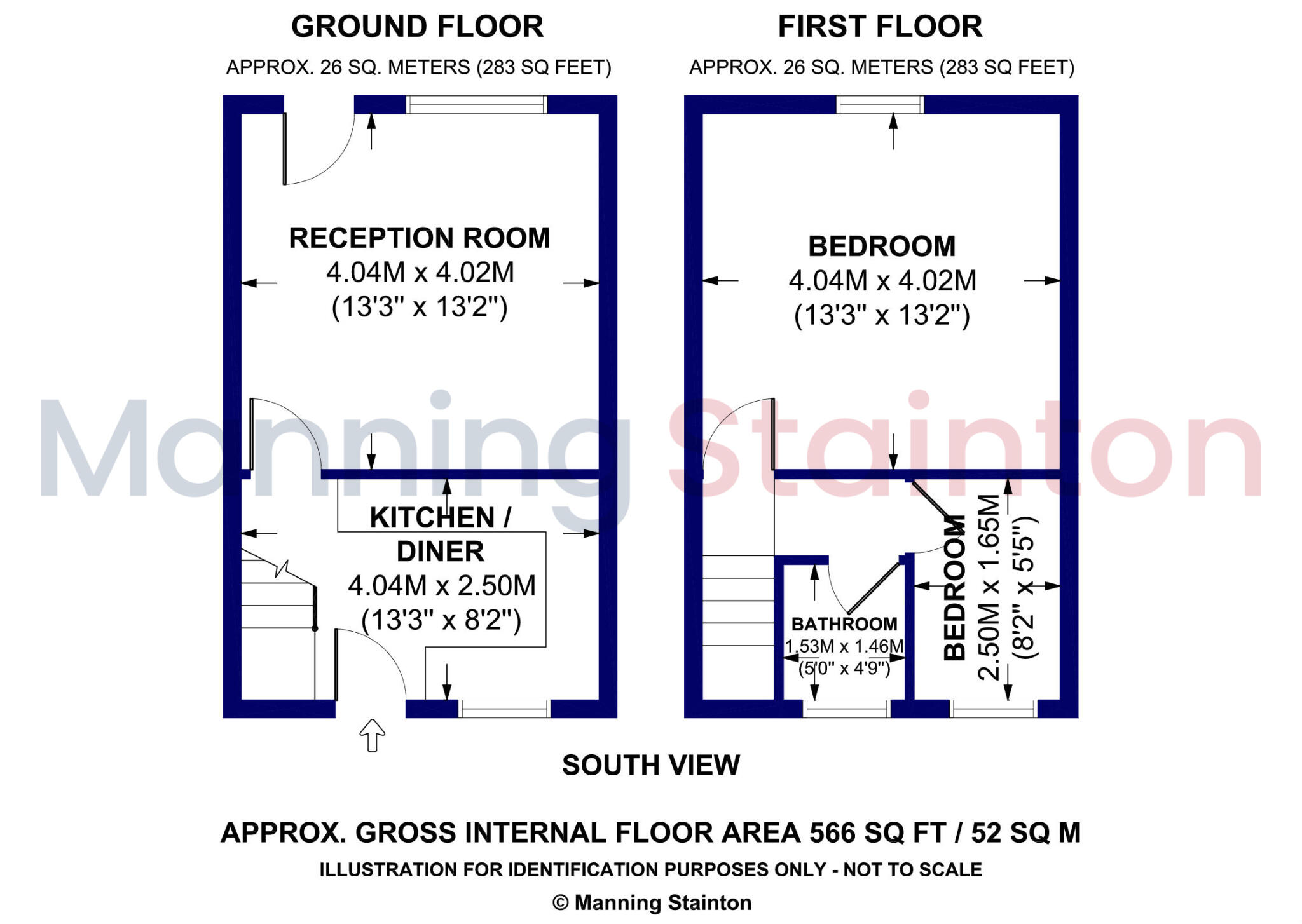 GROUND FLOOR

APPROX. 26 SQ. METERS (283 SQ FEET)

RECEPTION ROOM
4.04M x 4.02M
(13'3" x 13'2")

KITCHEN / DINER
4.04M x 2.50M
(13'3" x 8'2")

FIRST FLOOR

APPROX. 26 SQ. METERS (283 SQ FEET)

BEDROOM
4.04M x 4.02M
(13'3" x 13'2")

BATHROOM
1.53M x 1.46M
(5'0" x 4'9")

BEDROOM
2.50M x 1.65M
(8'2" x 5'5")

Manning Stainton

SOUTH VIEW

APPROX. GROSS INTERNAL FLOOR AREA 566 SQ FT / 52 SQ M

ILLUSTRATION FOR IDENTIFICATION PURPOSES ONLY - NOT TO SCALE

© Manning Stainton